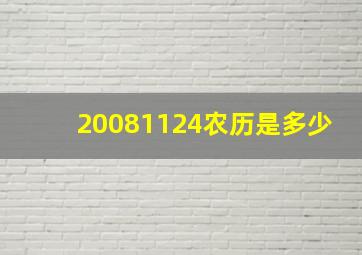 20081124农历是多少